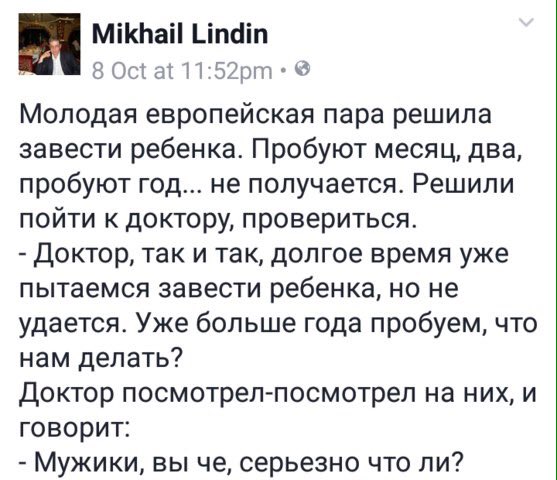 Mikhail Lindin
8 Oct at 11:52pm •

Молодая европейская пара решила завести ребенка. Пробуют месяц, два, пробуют год... не получается. Решили пойти к доктору, провериться.
- Доктор, так и так, долгое время уже пытаемся завести ребенка, но не удается. Уже больше года пробуем, что нам делать?
Доктор посмотрел-посмотрел на них, и говорит:
- Мужики, вы че, серьезно что ли?